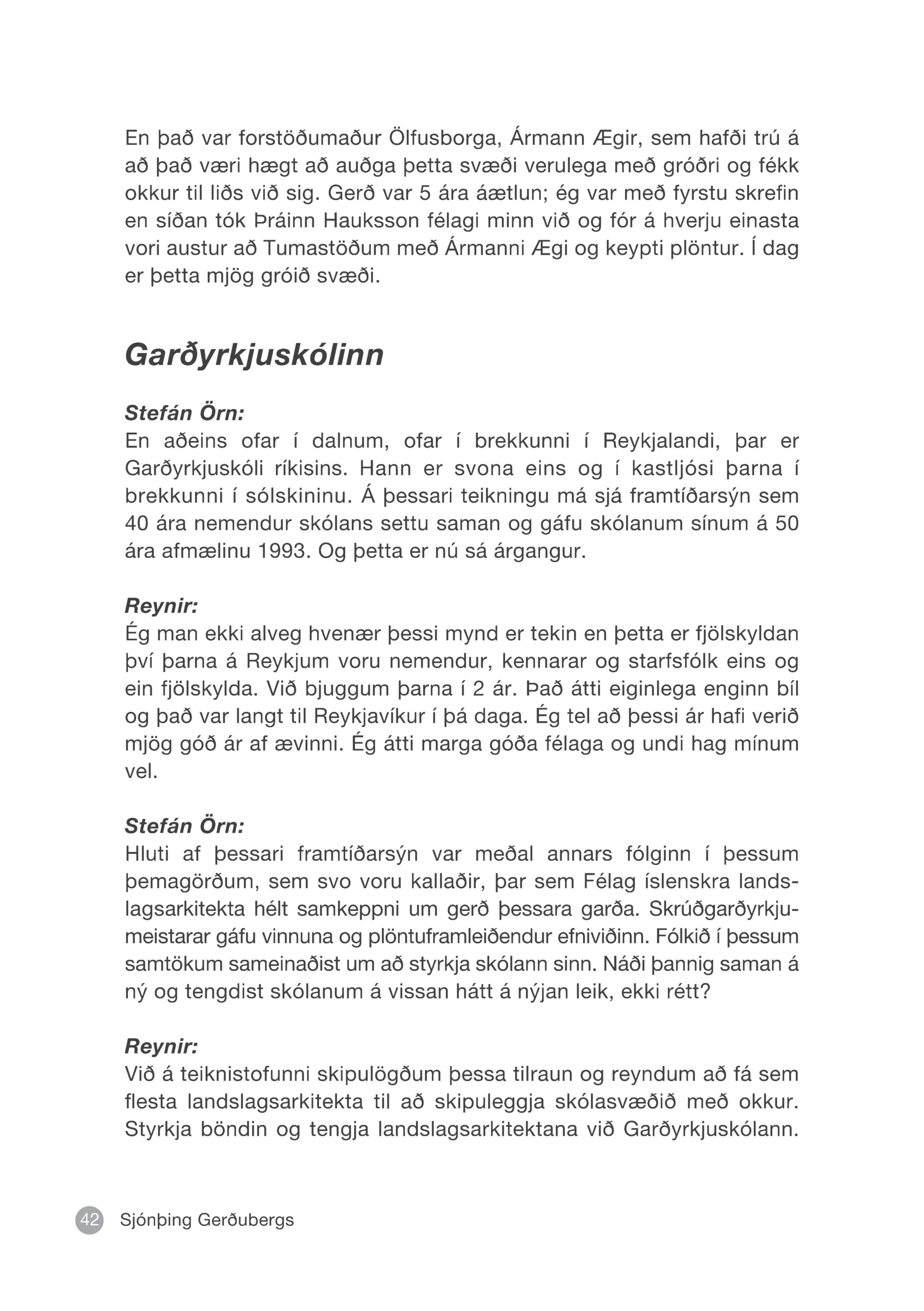 En það var forstöðumaður Ölfusborga, Ármann Ægir, sem hafði trú á að það væri hægt að auðga þetta svæði verulega með gróðri og fékk okkur til liðs við sig. Gerð var 5 ára áætlun; ég var með fyrstu skrefin en síðan tók Þráinn Hauksson félagi minn við og fór á hverju einasta vori austur að Tumastöðum með Ármanni Ægi og keypti plöntur. Í dag er þetta mjög gróið svæði.

Garðyrkjuskólinn

Stefán Örn:
En aðeins ofar í dalnum, ofar í brekkunni í Reykjalandi, þar er Garðyrkjuskóli ríkisins. Hann er svona eins og í kastljósi þarna í brekkunni í sólskininu. Á þessari teikningu má sjá framtíðarsýn sem 40 ára nemendur skólans settu saman og gáfu skólanum sínum á 50 ára afmælinu 1993. Og þetta er nú sá árgangur.

Reynir:
Ég man ekki alveg hvenær þessi mynd er tekin en þetta er fjölskyldan því þarna á Reykjum voru nemendur, kennarar og starfsfólk eins og ein fjölskylda. Við bjuggum þarna í 2 ár. Það átti eiginlega enginn bíl og það var langt til Reykjavíkur í þá daga. Ég tel að þessi ár hafi verið mjög góð ár af ævinni. Ég átti marga góða félaga og undi hag mínum vel.

Stefán Örn:
Hluti af þessari framtíðarsýn var meðal annars fólginn í þessum þemagörðum, sem svo voru kallaðir, þar sem Félag íslenskra landslagsarkitekta hélt samkeppni um gerð þessara garða. Skrúðgarðyrkjumeistarar gáfu vinnuna og plöntuframleiðendur efniviðinn. Fólkið í þessum samtökum sameinaðist um að styrkja skólann sinn. Náði þannig saman á ný og tengdist skólanum á vissan hátt á nýjan leik, ekki rétt?

Reynir:
Við á teiknistofunni skipulögðum þessa tilraun og reyndum að fá sem flesta landslagsarkitekta til að skipuleggja skólasvæðið með okkur. Styrkja böndin og tengja landslagsarkitektana við Garðyrkjuskólann.

42 Sjónþing Gerðubergs